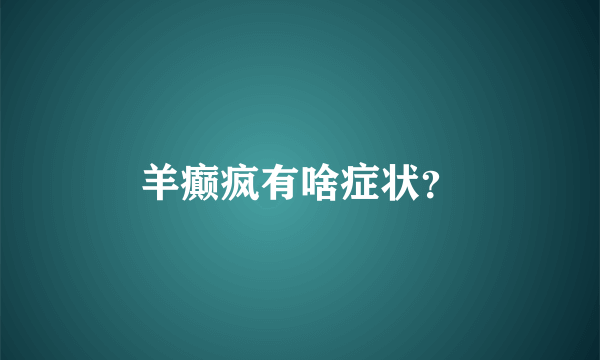 羊癫疯有啥症状?